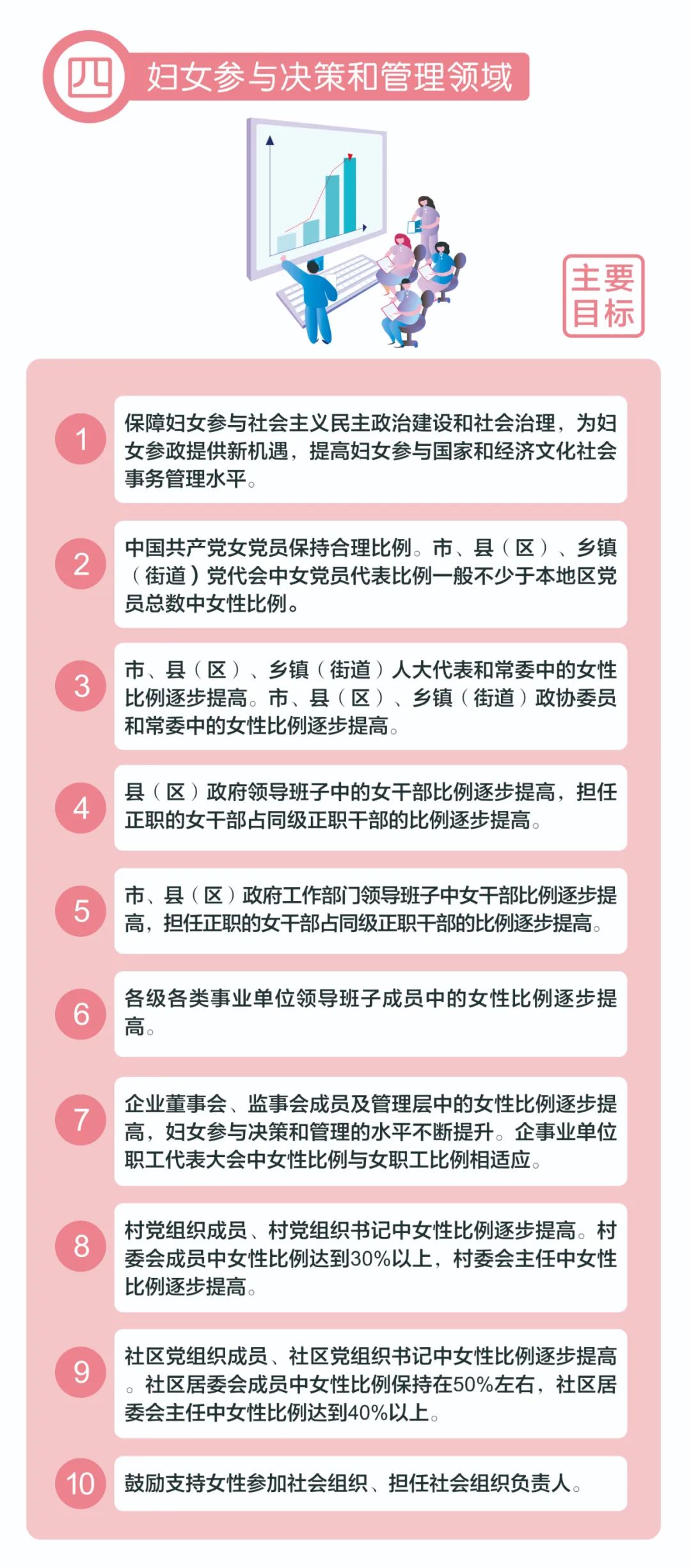 四 妇女参与决策和管理领域

主要目标

1 保障妇女参与社会主义民主政治建设和社会治理，为妇女参政提供新机遇，提高妇女参与国家和经济文化社会事务管理水平。

2 中国共产党女党员保持合理比例。市、县（区）、乡镇（街道）党代会中女党员代表比例一般不少于本地区党员总数中女性比例。

3 市、县（区）、乡镇（街道）人大代表和常委中的女性比例逐步提高。市、县（区）、乡镇（街道）政协委员和常委中的女性比例逐步提高。

4 县（区）政府领导班子中的女干部比例逐步提高，担任正职的女干部占同级正职干部的比例逐步提高。

5 市、县（区）政府工作部门领导班子中女干部比例逐步提高，担任正职的女干部占同级正职干部的比例逐步提高。

6 各级各类事业单位领导班子成员中的女性比例逐步提高。

7 企业董事会、监事会成员及管理层中的女性比例逐步提高，妇女参与决策和管理的水平不断提升。企事业单位职工代表大会中女性比例与女职工比例相适应。

8 村党组织成员、村党组织书记中女性比例逐步提高。村委会成员中女性比例达到30%以上，村委会主任中女性比例逐步提高。

9 社区党组织成员、社区党组织书记中女性比例逐步提高。社区居委会成员中女性比例保持在50%左右，社区居委会主任中女性比例达到40%以上。

10 鼓励支持女性参加社会组织、担任社会组织负责人。